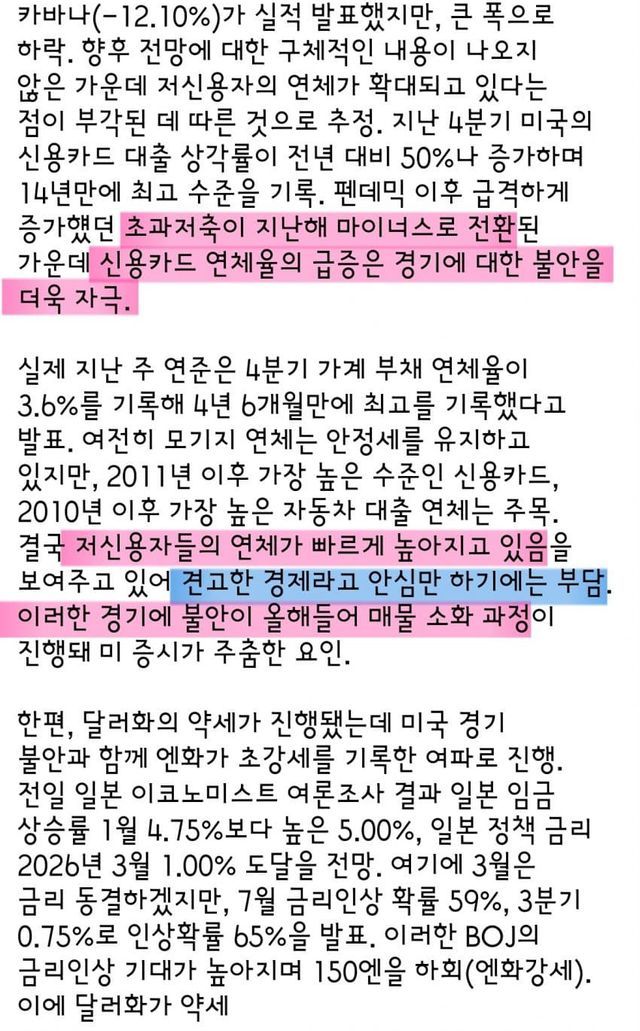 카바나(-12.10%)가 실적 발표했지만, 큰 폭으로 하락. 향후 전망에 대한 구체적인 내용이 나오지 않은 가운데 저신용자의 연체가 확대되고 있다는 점이 부각된 데 따른 것으로 추정. 지난 4분기 미국의 신용카드 대출 상각률이 전년 대비 50%나 증가하며 14년만에 최고 수준을 기록. 펜데믹 이후 급격하게 증가했던 초과저축이 지난해 마이너스로 전환된 가운데 신용카드 연체율의 급증은 경기에 대한 불안을 더욱 자극.

실제 지난 주 연준은 4분기 가계 부채 연체율이 3.6%를 기록해 4년 6개월만에 최고를 기록했다고 발표. 여전히 모기지 연체는 안정세를 유지하고 있지만, 2011년 이후 가장 높은 수준인 신용카드, 2010년 이후 가장 높은 자동차 대출 연체는 주목. 결국 저신용자들의 연체가 빠르게 높아지고 있음을 보여주고 있어 견고한 경제라고 안심만 하기에는 부담. 이러한 경기에 불안이 올해들어 매물 소화 과정이 진행돼 미 증시가 주춤한 요인.

한편, 달러화의 약세가 진행됐는데 미국 경기 불안과 함께 엔화가 초강세를 기록한 여파로 진행. 전일 일본 이코노미스트 여론조사 결과 일본 임금 상승률 1월 4.75%보다 높은 5.00%, 일본 정책 금리 2026년 3월 1.00% 도달을 전망. 여기에 3월은 금리 동결하겠지만, 7월 금리인상 확률 59%, 3분기 0.75%로 인상확률 65%을 발표. 이러한 BOJ의 금리인상 기대가 높아지며 150엔을 하회(엔화강세). 이에 달러화가 약세